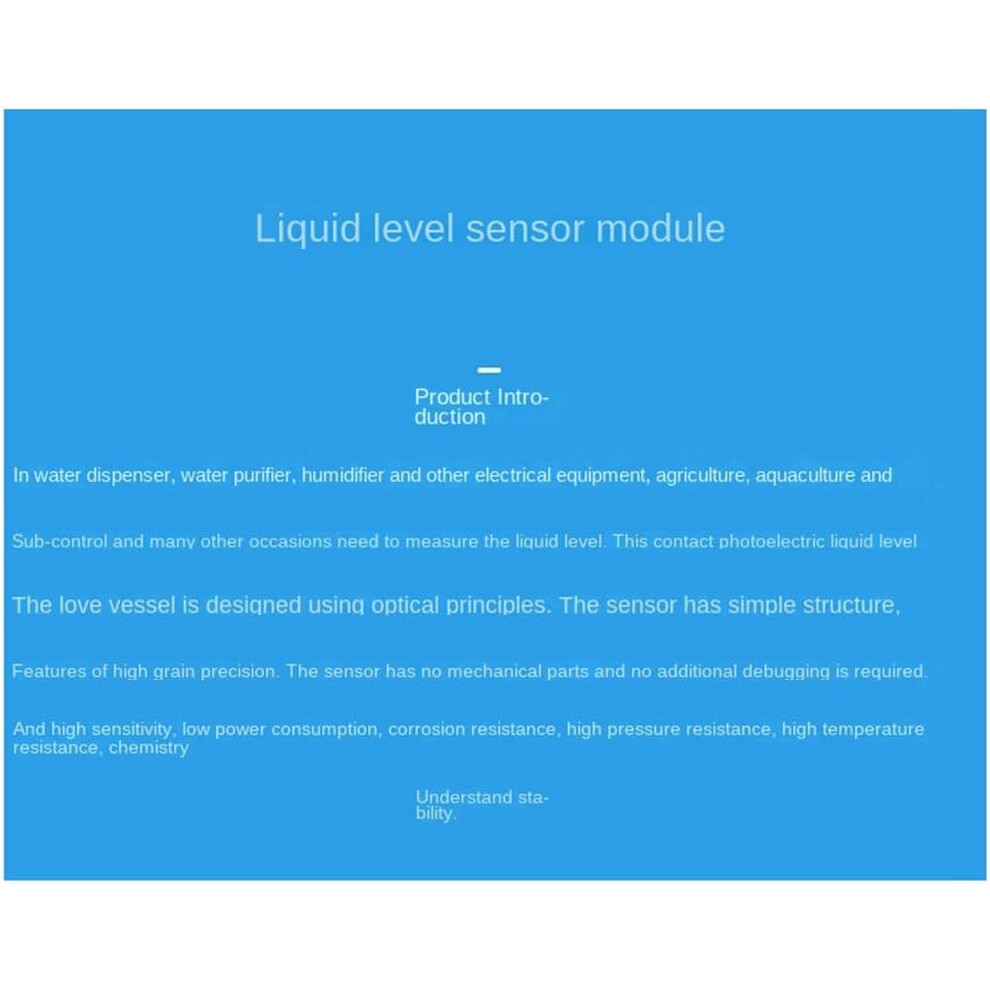 Liquid level sensor module

Product Introduction

In water dispenser, water purifier, humidifier and other electrical equipment, agriculture, aquaculture and

Sub-control and many other occasions need to measure the liquid level. This contact photoelectric liquid level

The love vessel is designed using optical principles. The sensor has simple structure,

Features of high grain precision. The sensor has no mechanical parts and no additional debugging is required.

And high sensitivity, low power consumption, corrosion resistance, high pressure resistance, high temperature resistance, chemistry

Understand stability.